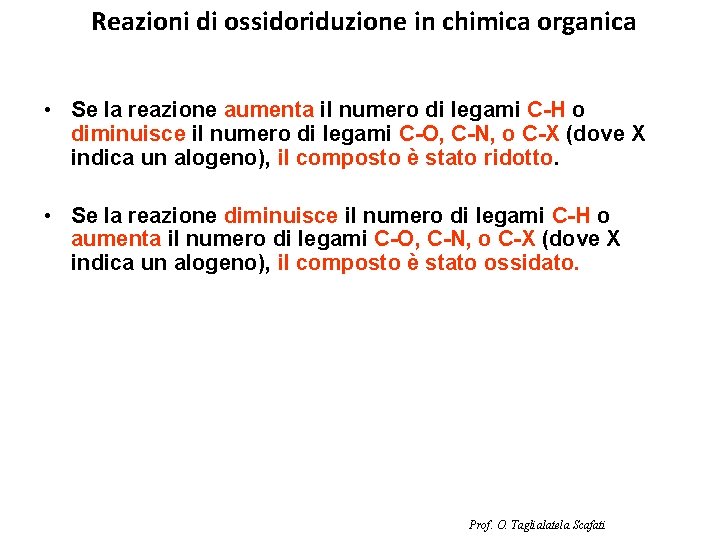 Reazioni di ossidoriduzione in chimica organica

• Se la reazione aumenta il numero di legami C-H o diminuisce il numero di legami C-O, C-N, o C-X (dove X indica un alogeno), il composto è stato ridotto.

• Se la reazione diminuisce il numero di legami C-H o aumenta il numero di legami C-O, C-N, o C-X (dove X indica un alogeno), il composto è stato ossidato.

Prof. O. Taglialatela Scafati